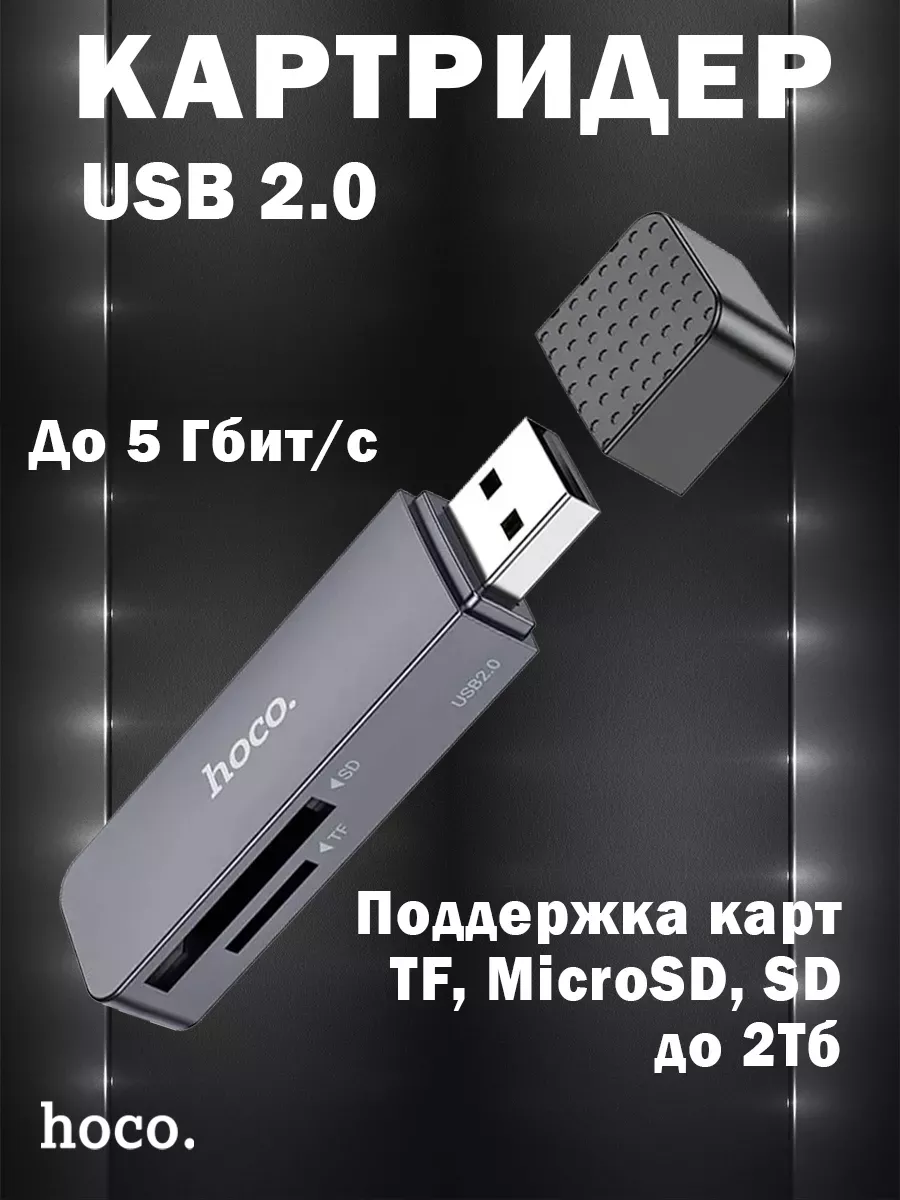 КАРТРИДЕР
USB 2.0

До 5 Гбит/с

USB2.0
hoco.
SD
TF

Поддержка карт
TF, MicroSD, SD
до 2Тб

hoco.